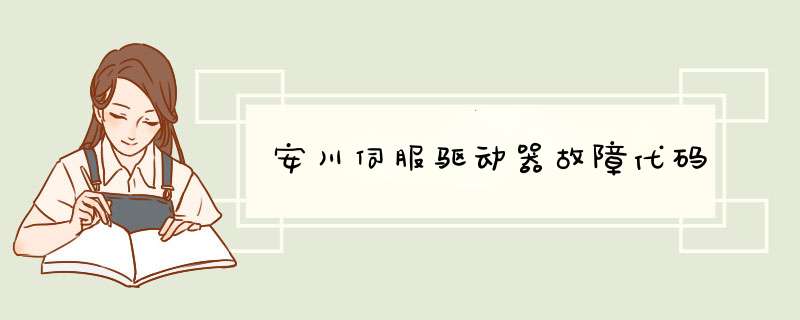 安川伺服驱动器故障代码